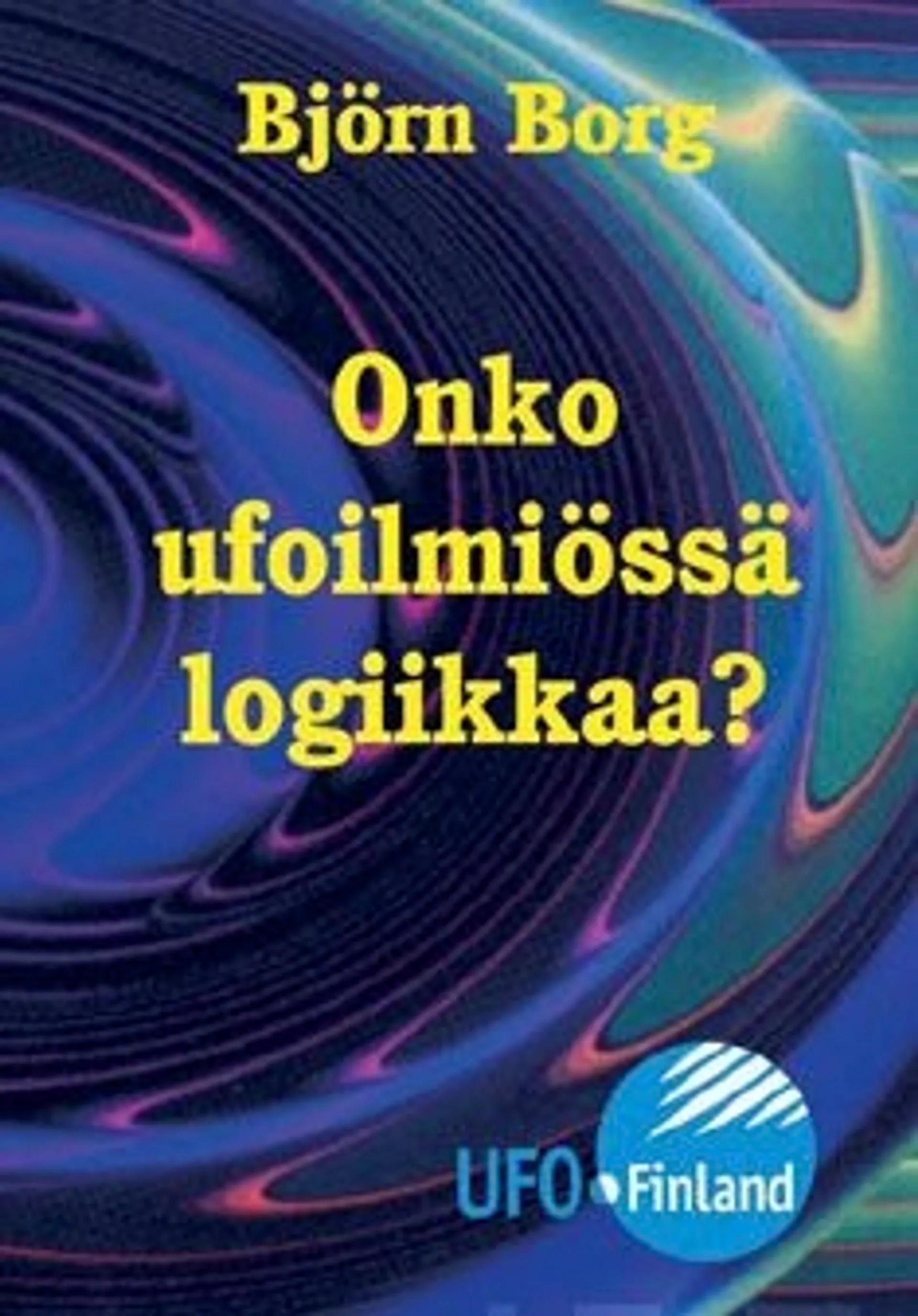 Björn Borg

Onko ufoilmiössä logiikkaa?

UFO Finland